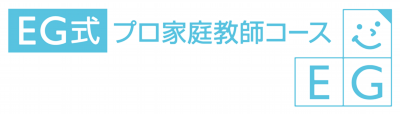 EG式 プロ家庭教師コース

E G